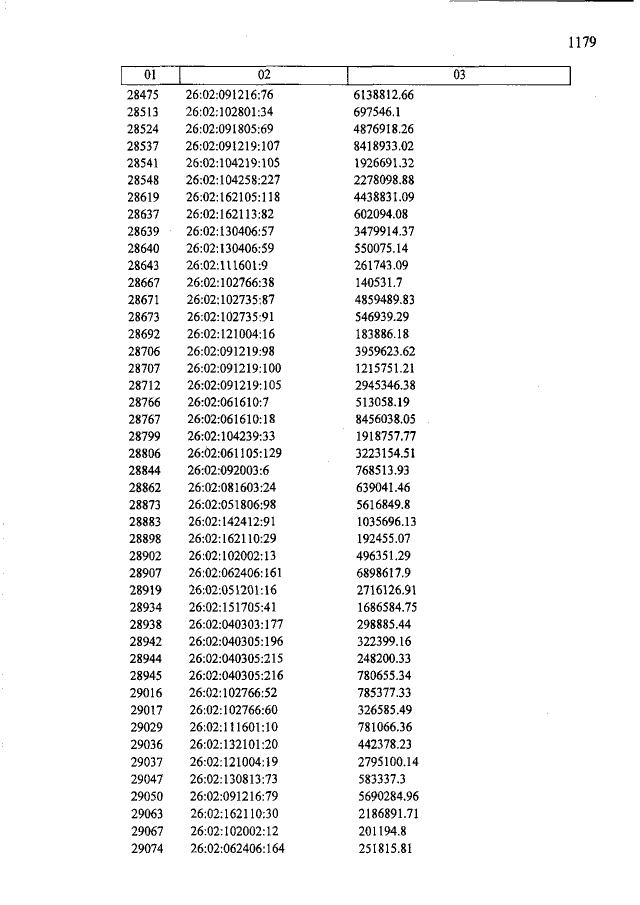 1179

| 01 | 02 | 03 |
|---|---|---|
| 28475 | 26:02:091216:76 | 6138812.66 |
| 28513 | 26:02:102801:34 | 697546.1 |
| 28524 | 26:02:091805:69 | 4876918.26 |
| 28537 | 26:02:091219:107 | 8418933.02 |
| 28541 | 26:02:104219:105 | 1926691.32 |
| 28548 | 26:02:104258:227 | 2278098.88 |
| 28619 | 26:02:162105:118 | 4438831.09 |
| 28637 | 26:02:162113:82 | 602094.08 |
| 28639 | 26:02:130406:57 | 3479914.37 |
| 28640 | 26:02:130406:59 | 550075.14 |
| 28643 | 26:02:111601:9 | 261743.09 |
| 28667 | 26:02:102766:38 | 140531.7 |
| 28671 | 26:02:102735:87 | 4859489.83 |
| 28673 | 26:02:102735:91 | 546939.29 |
| 28692 | 26:02:121004:16 | 183886.18 |
| 28706 | 26:02:091219:98 | 3959623.62 |
| 28707 | 26:02:091219:100 | 1215751.21 |
| 28712 | 26:02:091219:105 | 2945346.38 |
| 28766 | 26:02:061610:7 | 513058.19 |
| 28767 | 26:02:061610:18 | 8456038.05 |
| 28799 | 26:02:104239:33 | 1918757.77 |
| 28806 | 26:02:061105:129 | 3223154.51 |
| 28844 | 26:02:092003:6 | 768513.93 |
| 28862 | 26:02:081603:24 | 639041.46 |
| 28873 | 26:02:051806:98 | 5616849.8 |
| 28883 | 26:02:142412:91 | 1035696.13 |
| 28898 | 26:02:162110:29 | 192455.07 |
| 28902 | 26:02:102002:13 | 496351.29 |
| 28907 | 26:02:062406:161 | 6898617.9 |
| 28919 | 26:02:051201:16 | 2716126.91 |
| 28934 | 26:02:151705:41 | 1686584.75 |
| 28938 | 26:02:040303:177 | 298885.44 |
| 28942 | 26:02:040305:196 | 322399.16 |
| 28944 | 26:02:040305:215 | 248200.33 |
| 28945 | 26:02:040305:216 | 780655.34 |
| 29016 | 26:02:102766:52 | 785377.33 |
| 29017 | 26:02:102766:60 | 326585.49 |
| 29029 | 26:02:111601:10 | 781066.36 |
| 29036 | 26:02:132101:20 | 442378.23 |
| 29037 | 26:02:121004:19 | 2795100.14 |
| 29047 | 26:02:130813:73 | 583337.3 |
| 29050 | 26:02:091216:79 | 5690284.96 |
| 29063 | 26:02:162110:30 | 2186891.71 |
| 29067 | 26:02:102002:12 | 201194.8 |
| 29074 | 26:02:062406:164 | 251815.81 |